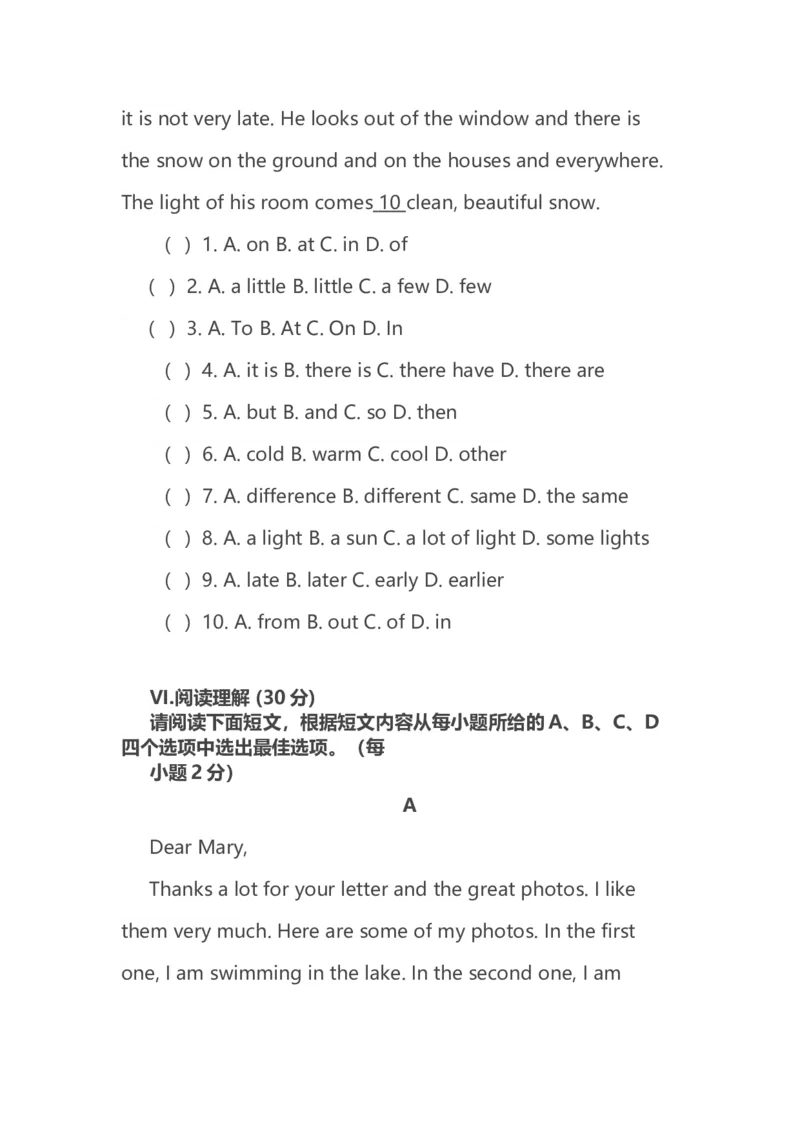 it is not very late. He looks out of the window and there is the snow on the ground and on the houses and everywhere. The light of his room comes 10 clean, beautiful snow.

( ) 1. A. on B. at C. in D. of

( ) 2. A. a little B. little C. a few D. few

( ) 3. A. To B. At C. On D. In

( ) 4. A. it is B. there is C. there have D. there are

( ) 5. A. but B. and C. so D. then

( ) 6. A. cold B. warm C. cool D. other

( ) 7. A. difference B. different C. same D. the same

( ) 8. A. a light B. a sun C. a lot of light D. some lights

( ) 9. A. late B. later C. early D. earlier

( ) 10. A. from B. out C. of D. in

VI.阅读理解 (30 分)
请阅读下面短文，根据短文内容从每小题所给的 A、B、C、D 四个选项中选出最佳选项。（每小题 2 分）

A

Dear Mary,

Thanks a lot for your letter and the great photos. I like them very much. Here are some of my photos. In the first one, I am swimming in the lake. In the second one, I am